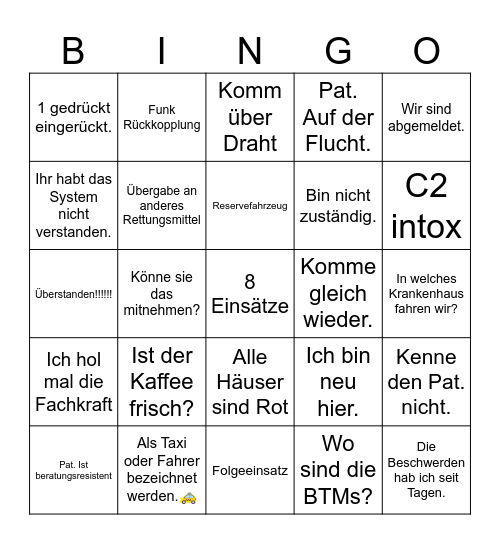 | B | I | N | G | O |
|---|---|---|---|---|
| 1 gedrückt eingerückt. | Funk Rückkopplung | Komm über Draht | Pat. Auf der Flucht. | Wir sind abgemeldet. |
| Ihr habt das System nicht verstanden. | Übergabe an anderes Rettungsmittel | Reservefahrzeug | Bin nicht zuständig. | C2 intox |
| Überstanden!!!!!! | Könne sie das mitnehmen? | 8 Einsätze | Komme gleich wieder. | In welches Krankenhaus fahren wir? |
| Ich hol mal die Fachkraft | Ist der Kaffee frisch? | Alle Häuser sind Rot | Ich bin neu hier. | Kenne den Pat. nicht. |
| Pat. Ist beratungsresistent | Als Taxi oder Fahrer bezeichnet werden.🚕 | Folgeeinsatz | Wo sind die BTMs? | Die Beschwerden hab ich seit Tagen. |